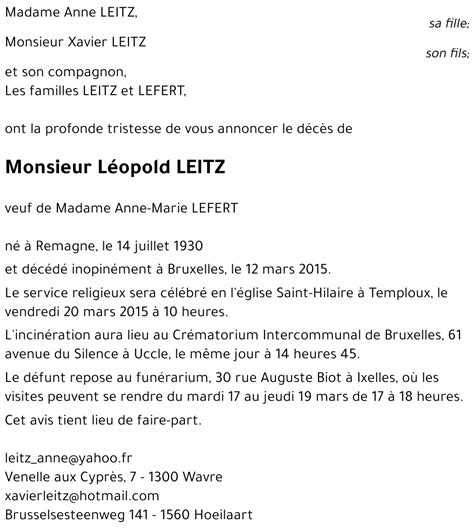 Madame Anne LEITZ,
sa fille;

Monsieur Xavier LEITZ
son fils;

et son compagnon,
Les familles LEITZ et LEFERT,

ont la profonde tristesse de vous annoncer le décès de

Monsieur Léopold LEITZ

veuf de Madame Anne-Marie LEFERT

né à Remagne, le 14 juillet 1930

et décédé inopinément à Bruxelles, le 12 mars 2015.

Le service religieux sera célébré en l'église Saint-Hilaire à Temploux, le vendredi 20 mars 2015 à 10 heures.

L'incinération aura lieu au Crématorium Intercommunal de Bruxelles, 61 avenue du Silence à Uccle, le même jour à 14 heures 45.

Le défunt repose au funérarium, 30 rue Auguste Biot à Ixelles, où les visites peuvent se rendre du mardi 17 au jeudi 19 mars de 17 à 18 heures.

Cet avis tient lieu de faire-part.

leitz_anne@yahoo.fr
Venelle aux Cyprès, 7 - 1300 Wavre
xavierleitz@hotmail.com
Brusselsesteenweg 141 - 1560 Hoeilaart